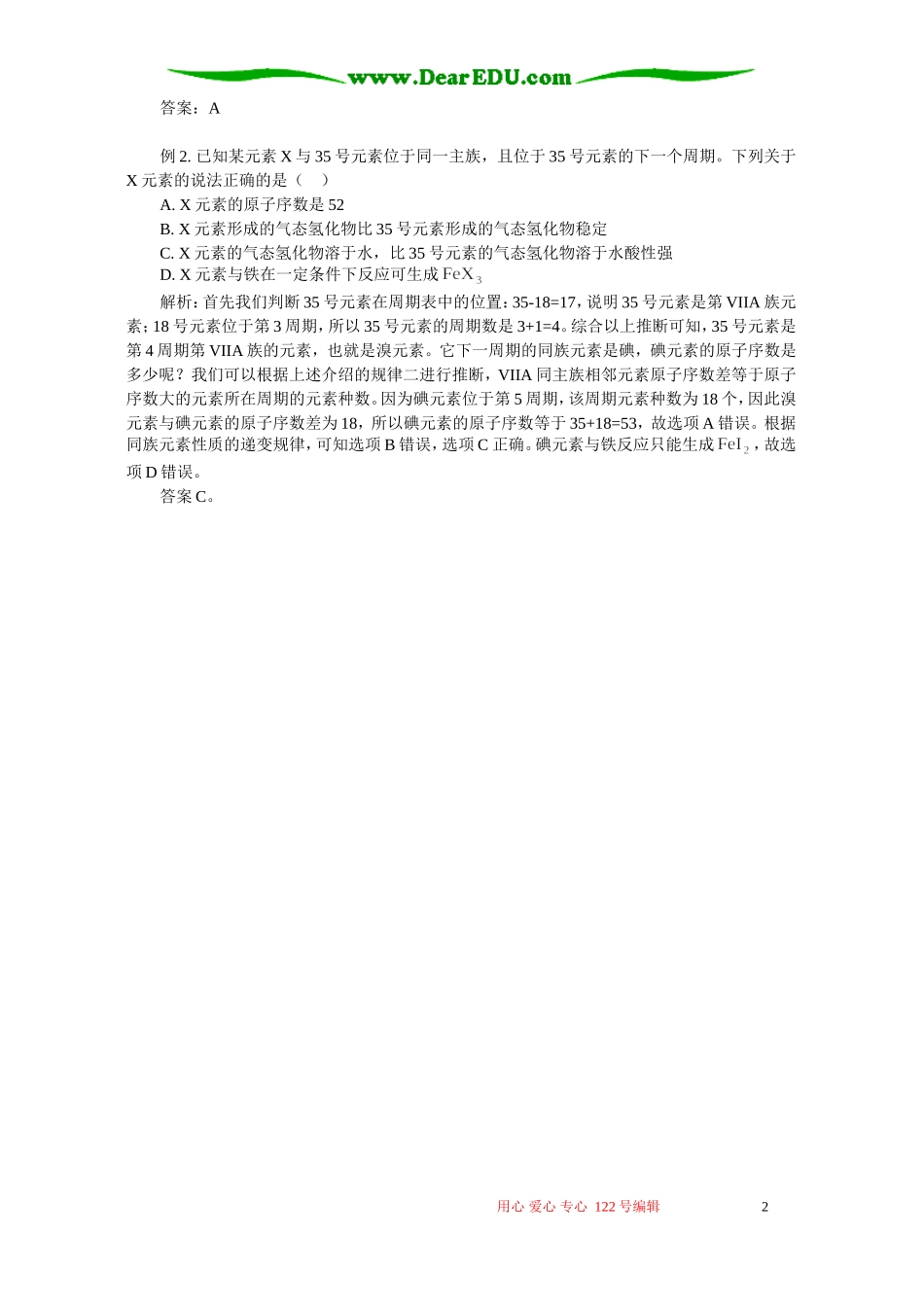 www.DearEDU.com

答案：A

例 2. 已知某元素 X 与 35 号元素位于同一主族，且位于 35 号元素的下一个周期。下列关于 X 元素的说法正确的是（ ）

A. X 元素的原子序数是 52

B. X 元素形成的气态氢化物比 35 号元素形成的气态氢化物稳定

C. X 元素的气态氢化物溶于水，比 35 号元素的气态氢化物溶于水酸性强

D. X 元素与铁在一定条件下反应可生成 $FeX_3$

解析：首先我们判断 35 号元素在周期表中的位置：35-18=17，说明 35 号元素是第 VIIA 族元素；18 号元素位于第 3 周期，所以 35 号元素的周期数是 3+1=4。综合以上推断可知，35 号元素是第 4 周期第 VIIA 族的元素，也就是溴元素。它下一周期的同族元素是碘，碘元素的原子序数是多少呢？我们可以根据上述介绍的规律二进行推断，VIIA 同主族相邻元素原子序数差等于原子序数大的元素所在周期的元素种数。因为碘元素位于第 5 周期，该周期元素种数为 18 个，因此溴元素与碘元素的原子序数差为 18，所以碘元素的原子序数等于 35+18=53，故选项 A 错误。根据同族元素性质的递变规律，可知选项 B 错误，选项 C 正确。碘元素与铁反应只能生成 $FeI_2$，故选项 D 错误。

答案 C。

用心 爱心 专心 122 号编辑

2